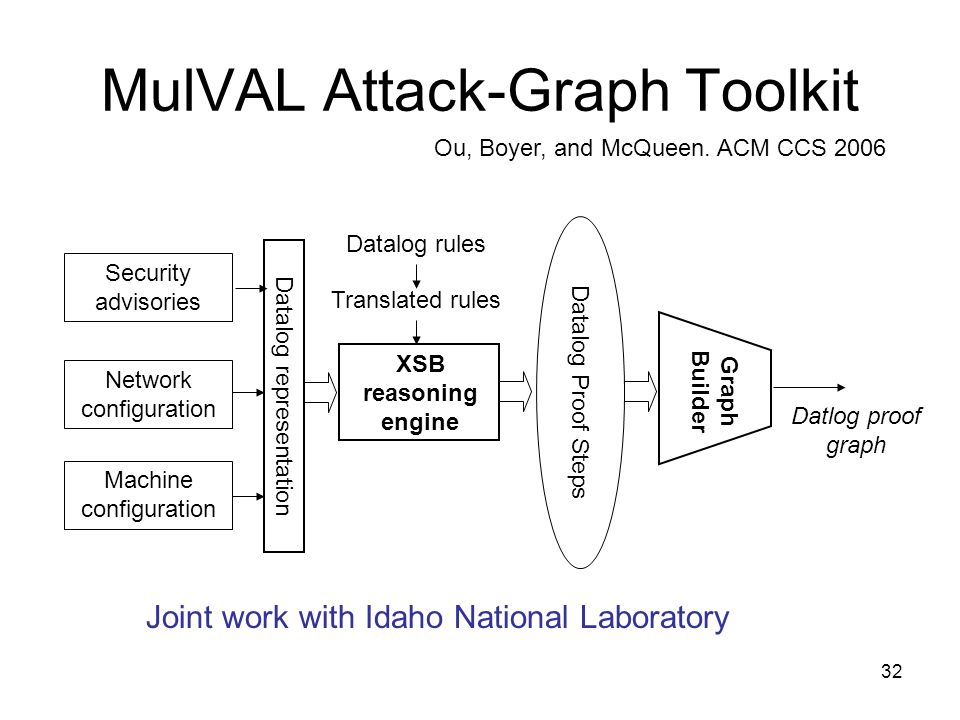 MulVAL Attack-Graph Toolkit

Ou, Boyer, and McQueen. ACM CCS 2006

Security advisories

Network configuration

Machine configuration

Datalog representation

Datalog rules

Translated rules

XSB reasoning engine

Datalog Proof Steps

Graph Builder

Datlog proof graph

Joint work with Idaho National Laboratory

32